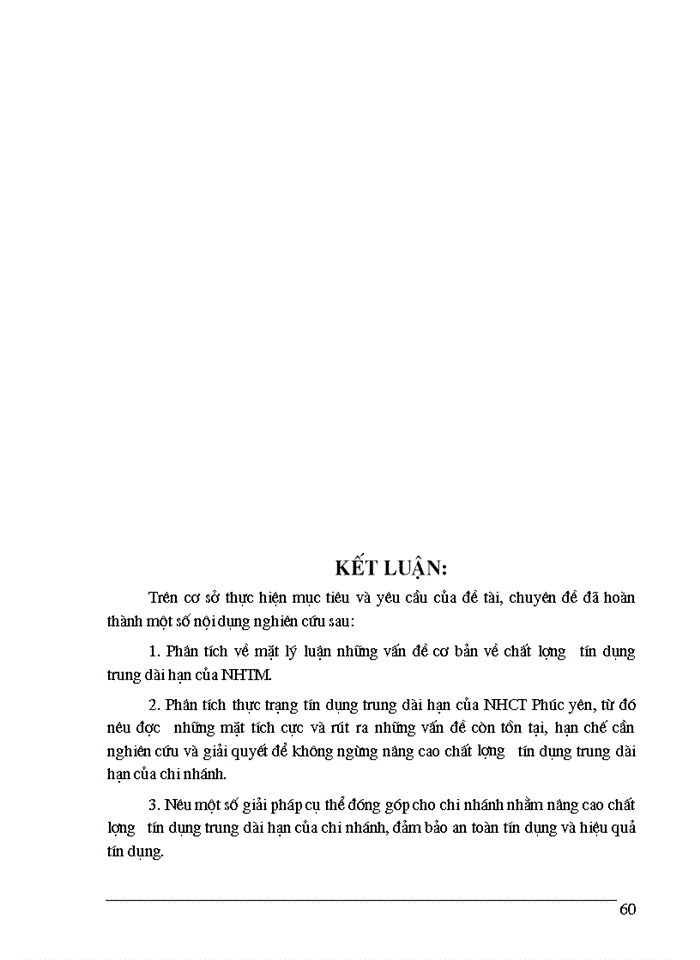 KẾT LUẬN:

Trên cơ sở thực hiện mục tiêu và yêu cầu của đề tài, chuyên đề đã hoàn thành một số nội dung nghiên cứu sau:

1. Phân tích về mặt lý luận những vấn đề cơ bản về chất lợng tín dụng trung dài hạn của NHTM.

2. Phân tích thực trạng tín dụng trung dài hạn của NHCT Phúc yên, từ đó nêu đợc những mặt tích cực và rút ra những vấn đề còn tồn tại, hạn chế cần nghiên cứu và giải quyết để không ngừng nâng cao chất lợng tín dụng trung dài hạn của chi nhánh.

3. Nêu một số giải pháp cụ thể đóng góp cho chi nhánh nhằm nâng cao chất lợng tín dụng trung dài hạn của chi nhánh, đảm bảo an toàn tín dụng và hiệu quả tín dụng.

60